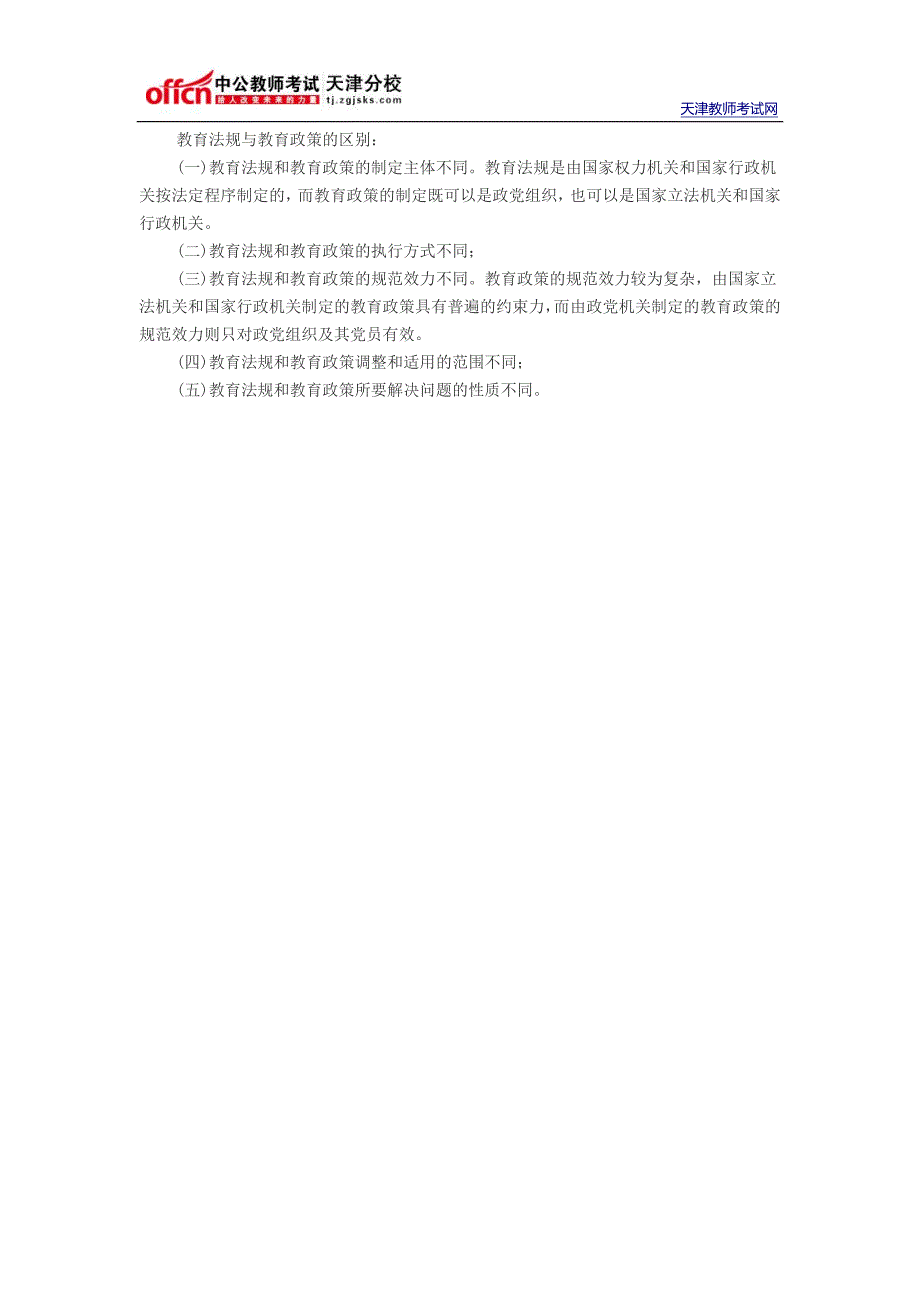 offcn 中公教师考试 天津分校
给人改变未来的力量 tj.zgjsks.com

天津教师考试网

教育法规与教育政策的区别：

(一)教育法规和教育政策的制定主体不同。教育法规是由国家权力机关和国家行政机关按法定程序制定的，而教育政策的制定既可以是政党组织，也可以是国家立法机关和国家行政机关。

(二)教育法规和教育政策的执行方式不同；

(三)教育法规和教育政策的规范效力不同。教育政策的规范效力较为复杂，由国家立法机关和国家行政机关制定的教育政策具有普遍的约束力，而由政党机关制定的教育政策的规范效力则只对政党组织及其党员有效。

(四)教育法规和教育政策调整和适用的范围不同；

(五)教育法规和教育政策所要解决问题的性质不同。